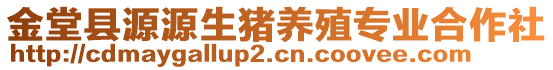 金堂县源源生猪养殖专业合作社
http://cdmaygallup2.cn.coovee.com